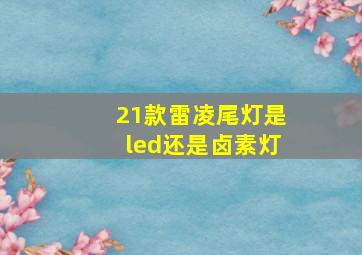 21款雷凌尾灯是led还是卤素灯